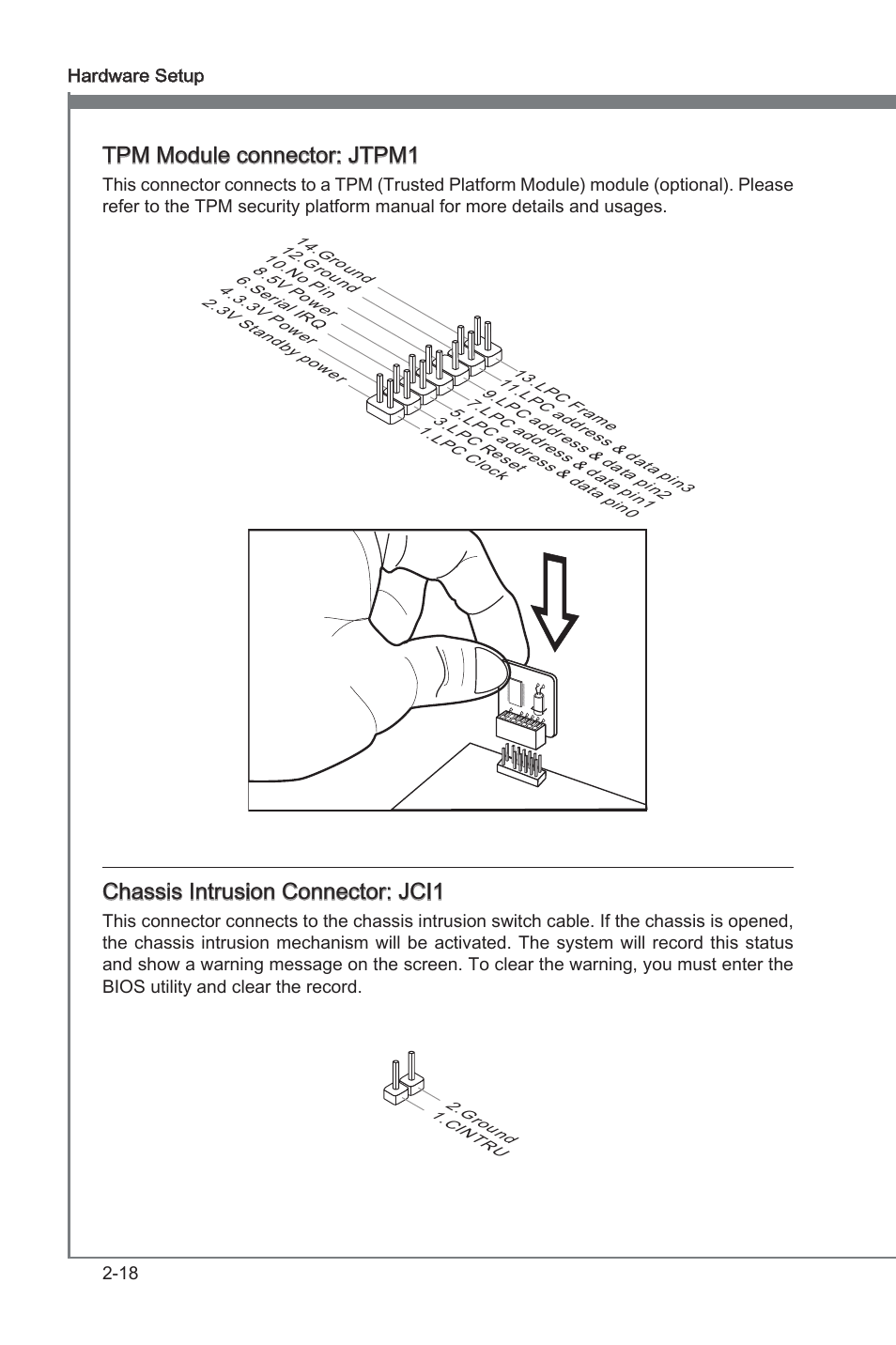 Hardware Setup

TPM Module connector: JTPM1

This connector connects to a TPM (Trusted Platform Module) module (optional). Please refer to the TPM security platform manual for more details and usages.

14.Ground
12.Ground
10.No Pin
8.5V Power
6.Serial IRQ
4.3.3V Power
2.3V Standby power

13.LPC Frame
11.LPC address & data pin3
9.LPC address & data pin2
7.LPC address & data pin1
5.LPC address & data pin0
3.LPC Reset
1.LPC Clock

Chassis Intrusion Connector: JCI1

This connector connects to the chassis intrusion switch cable. If the chassis is opened, the chassis intrusion mechanism will be activated. The system will record this status and show a warning message on the screen. To clear the warning, you must enter the BIOS utility and clear the record.

2.Ground
1.CINTRU

2-18